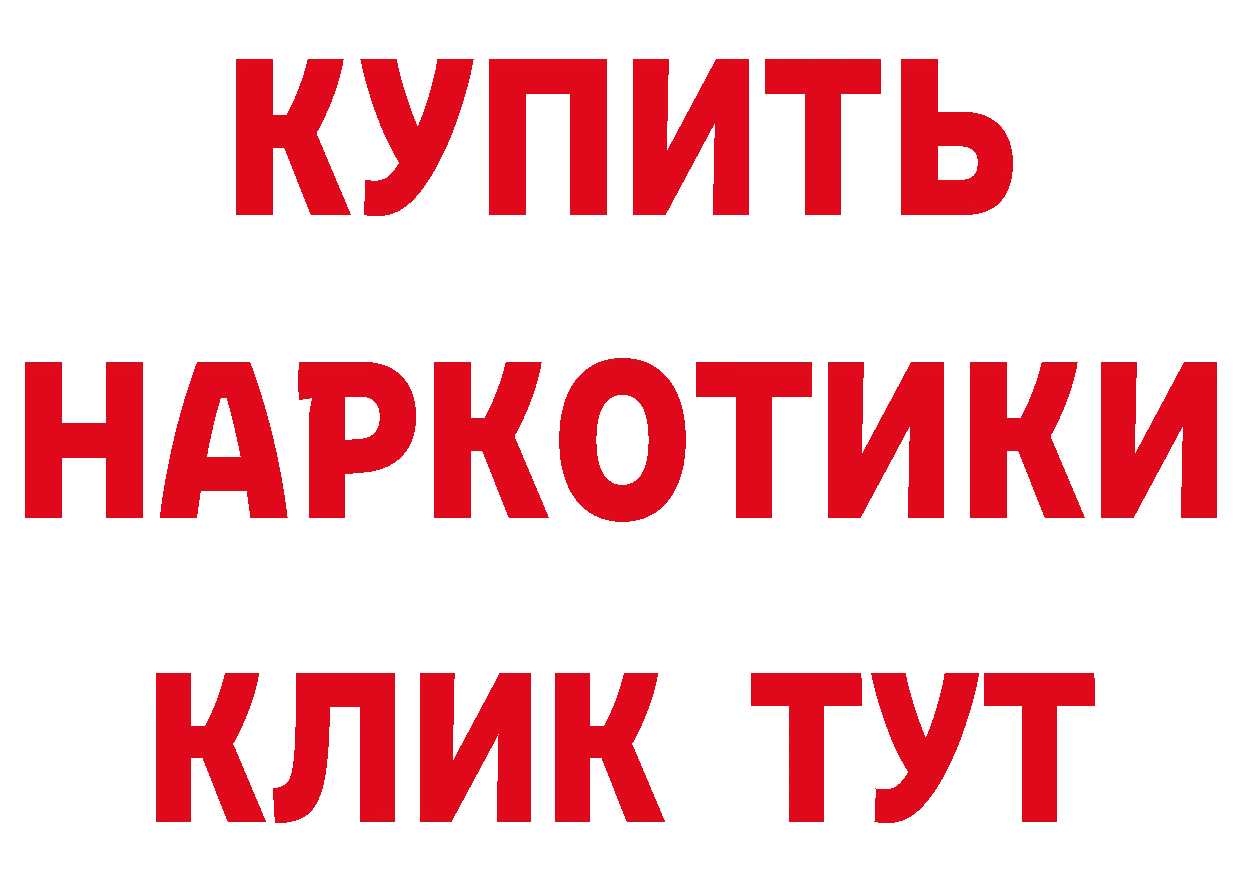 КУПИТЬ
НАРКОТИКИ
КЛИК ТУТ